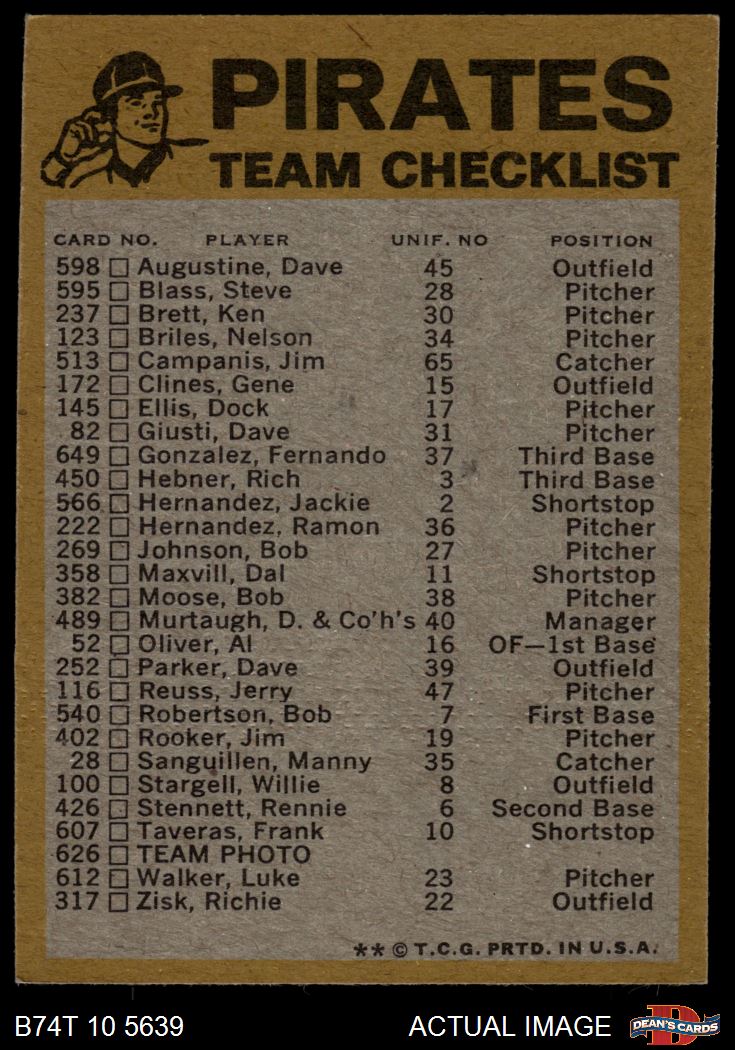 PIRATES
TEAM CHECKLIST

| CARD NO. | PLAYER | UNIF. NO | POSITION |
|---|---|---|---|
| 598 | ☐ Augustine, Dave | 45 | Outfield |
| 595 | ☐ Blass, Steve | 28 | Pitcher |
| 237 | ☐ Brett, Ken | 30 | Pitcher |
| 123 | ☐ Briles, Nelson | 34 | Pitcher |
| 513 | ☐ Campanis, Jim | 65 | Catcher |
| 172 | ☐ Clines, Gene | 15 | Outfield |
| 145 | ☐ Ellis, Dock | 17 | Pitcher |
| 82 | ☐ Giusti, Dave | 31 | Pitcher |
| 649 | ☐ Gonzalez, Fernando | 37 | Third Base |
| 450 | ☐ Hebner, Rich | 3 | Third Base |
| 566 | ☐ Hernandez, Jackie | 2 | Shortstop |
| 222 | ☐ Hernandez, Ramon | 36 | Pitcher |
| 269 | ☐ Johnson, Bob | 27 | Pitcher |
| 358 | ☐ Maxvill, Dal | 11 | Shortstop |
| 382 | ☐ Moose, Bob | 38 | Pitcher |
| 489 | ☐ Murtaugh, D. & Co'h's | 40 | Manager |
| 52 | ☐ Oliver, Al | 16 | OF—1st Base |
| 252 | ☐ Parker, Dave | 39 | Outfield |
| 116 | ☐ Reuss, Jerry | 47 | Pitcher |
| 540 | ☐ Robertson, Bob | 7 | First Base |
| 402 | ☐ Rooker, Jim | 19 | Pitcher |
| 28 | ☐ Sanguillen, Manny | 35 | Catcher |
| 100 | ☐ Stargell, Willie | 8 | Outfield |
| 426 | ☐ Stennett, Rennie | 6 | Second Base |
| 607 | ☐ Taveras, Frank | 10 | Shortstop |
| 626 | ☐ TEAM PHOTO | | |
| 612 | ☐ Walker, Luke | 23 | Pitcher |
| 317 | ☐ Zisk, Richie | 22 | Outfield |

** © T.C.G. PRTD. IN U.S.A.

B74T 10 5639 ACTUAL IMAGE DEAN'S CARDS